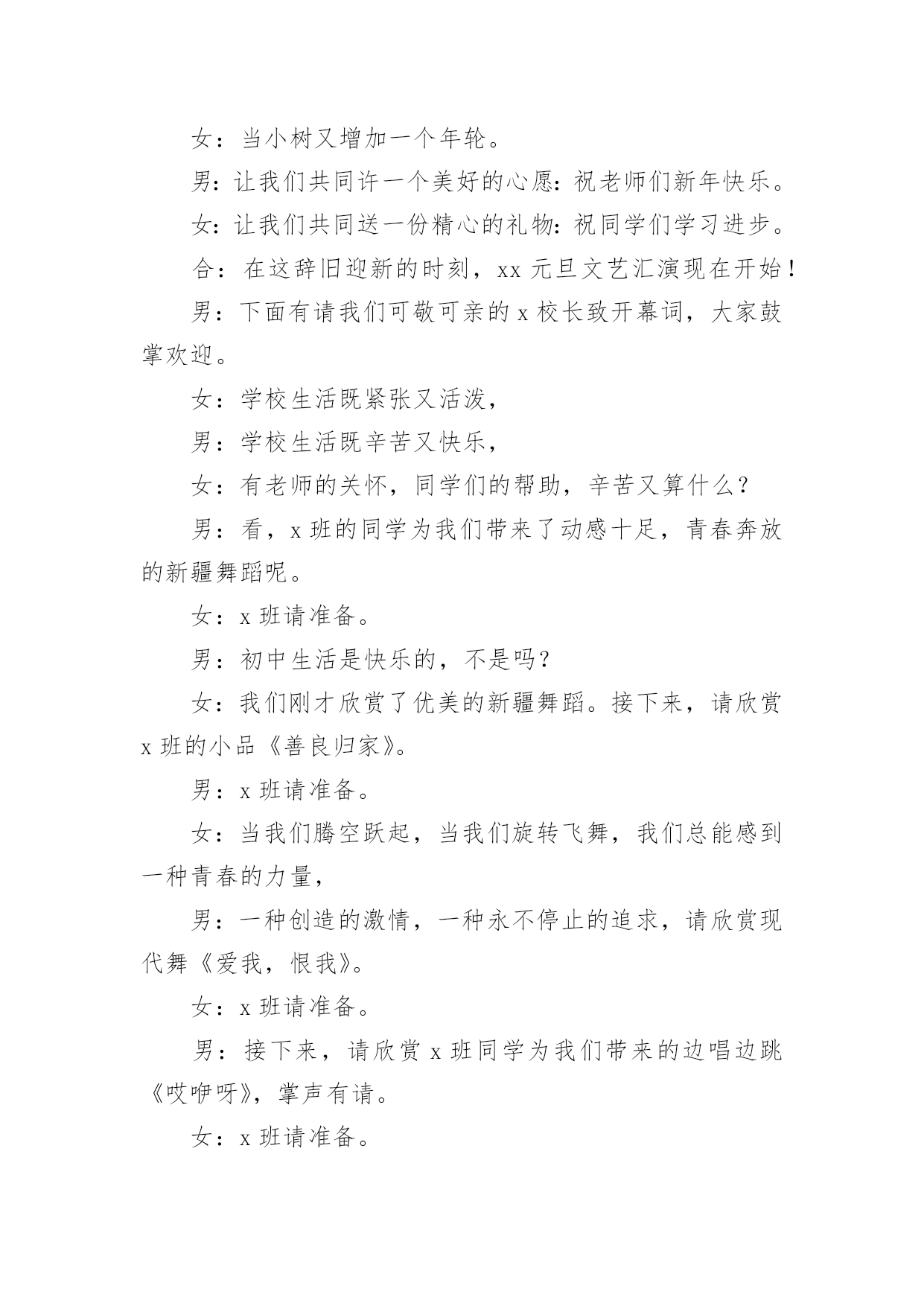 女：当小树又增加一个年轮。

男：让我们共同许一个美好的心愿：祝老师们新年快乐。

女：让我们共同送一份精心的礼物：祝同学们学习进步。

合：在这辞旧迎新的时刻，xx元旦文艺汇演现在开始！

男：下面有请我们可敬可亲的x校长致开幕词，大家鼓掌欢迎。

女：学校生活既紧张又活泼，

男：学校生活既辛苦又快乐，

女：有老师的关怀，同学们的帮助，辛苦又算什么？

男：看，x班的同学为我们带来了动感十足，青春奔放的新疆舞蹈呢。

女：x班请准备。

男：初中生活是快乐的，不是吗？

女：我们刚才欣赏了优美的新疆舞蹈。接下来，请欣赏x班的小品《善良归家》。

男：x班请准备。

女：当我们腾空跃起，当我们旋转飞舞，我们总能感到一种青春的力量，

男：一种创造的激情，一种永不停止的追求，请欣赏现代舞《爱我，恨我》。

女：x班请准备。

男：接下来，请欣赏x班同学为我们带来的边唱边跳《哎咿呀》，掌声有请。

女：x班请准备。